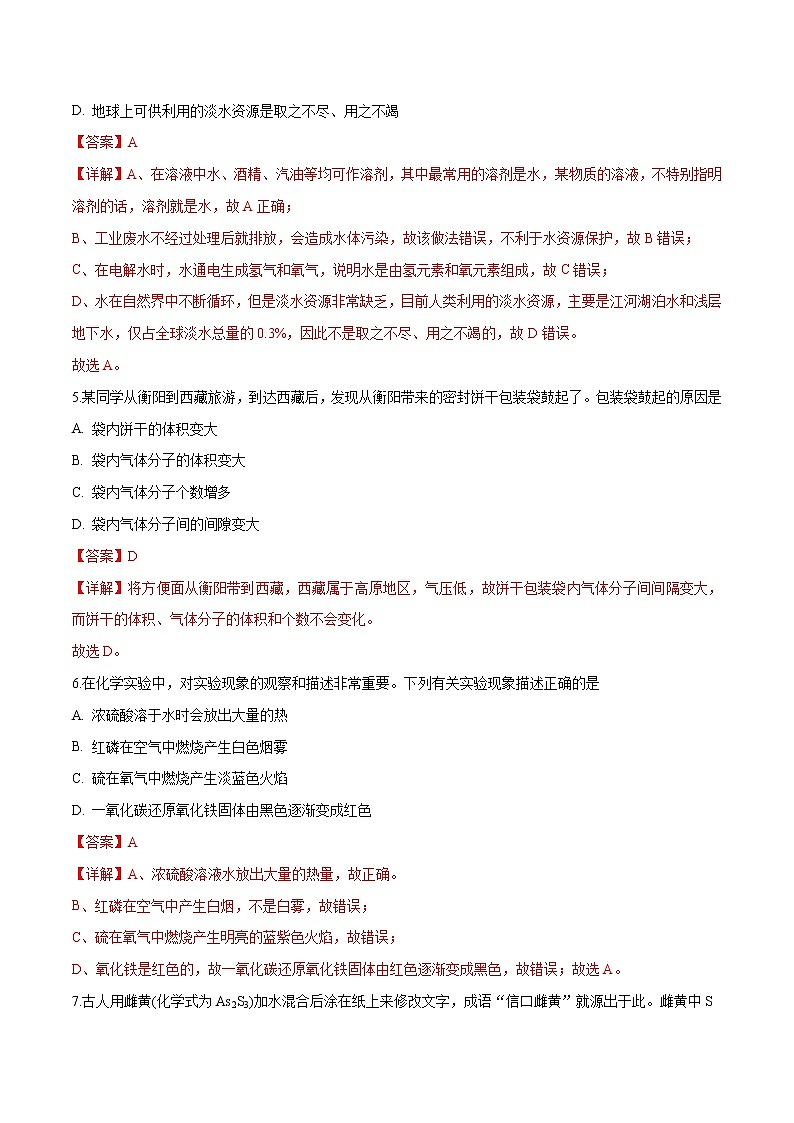 D. 地球上可供利用的淡水资源是取之不尽、用之不竭

【答案】A

【详解】A、在溶液中水、酒精、汽油等均可作溶剂，其中最常用的溶剂是水，某物质的溶液，不特别指明溶剂的话，溶剂就是水，故 A 正确；

B、工业废水不经过处理后就排放，会造成水体污染，故该做法错误，不利于水资源保护，故 B 错误；

C、在电解水时，水通电生成氢气和氧气，说明水是由氢元素和氧元素组成，故 C 错误；

D、水在自然界中不断循环，但是淡水资源非常缺乏，目前人类利用的淡水资源，主要是江河湖泊水和浅层地下水，仅占全球淡水总量的 0.3%，因此不是取之不尽、用之不竭的，故 D 错误。

故选 A。

5.某同学从衡阳到西藏旅游，到达西藏后，发现从衡阳带来的密封饼干包装袋鼓起了。包装袋鼓起的原因是

A. 袋内饼干的体积变大

B. 袋内气体分子的体积变大

C. 袋内气体分子个数增多

D. 袋内气体分子间的间隙变大

【答案】D

【详解】将方便面从衡阳带到西藏，西藏属于高原地区，气压低，故饼干包装袋内气体分子间间隔变大，而饼干的体积、气体分子的体积和个数不会变化。

故选 D。

6.在化学实验中，对实验现象的观察和描述非常重要。下列有关实验现象描述正确的是

A. 浓硫酸溶于水时会放出大量的热

B. 红磷在空气中燃烧产生白色烟雾

C. 硫在氧气中燃烧产生淡蓝色火焰

D. 一氧化碳还原氧化铁固体由黑色逐渐变成红色

【答案】A

【详解】A、浓硫酸溶液水放出大量的热量，故正确。

B、红磷在空气中产生白烟，不是白雾，故错误；

C、硫在氧气中燃烧产生明亮的蓝紫色火焰，故错误；

D、氧化铁是红色的，故一氧化碳还原氧化铁固体由红色逐渐变成黑色，故错误；故选 A。

7.古人用雌黄(化学式为 $As_2S_3$)加水混合后涂在纸上来修改文字，成语“信口雌黄”就源出于此。雌黄中 S